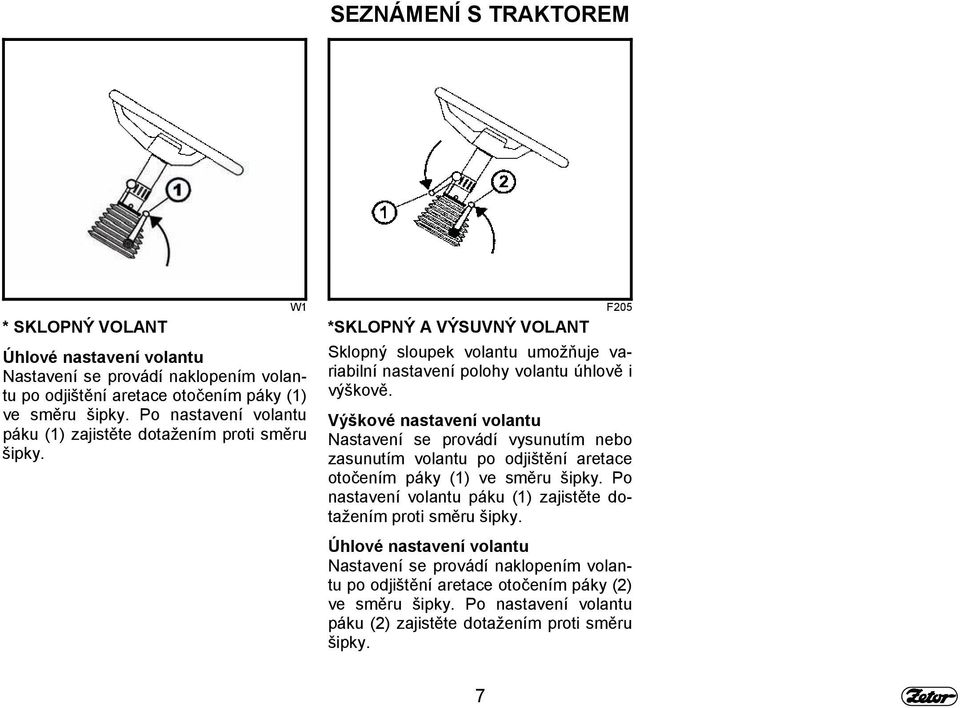 SEZNÁMENÍ S TRAKTOREM

1

W1

* SKLOPNÝ VOLANT

Úhlové nastavení volantu
Nastavení se provádí naklopením volantu po odjištění aretace otočením páky (1) ve směru šipky. Po nastavení volantu páku (1) zajistěte dotažením proti směru šipky.

1

2

F205

*SKLOPNÝ A VÝSUVNÝ VOLANT
Sklopný sloupek volantu umožňuje variabilní nastavení polohy volantu úhlově i výškově.

Výškové nastavení volantu
Nastavení se provádí vysunutím nebo zasunutím volantu po odjištění aretace otočením páky (1) ve směru šipky. Po nastavení volantu páku (1) zajistěte dotažením proti směru šipky.

Úhlové nastavení volantu
Nastavení se provádí naklopením volantu po odjištění aretace otočením páky (2) ve směru šipky. Po nastavení volantu páku (2) zajistěte dotažením proti směru šipky.

7

Zetor